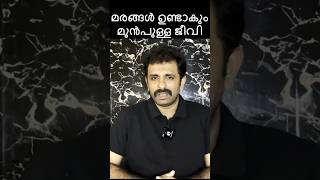 മരങ്ങൾ ഉണ്ടാകും
മുൻപുള്ള ജീവി